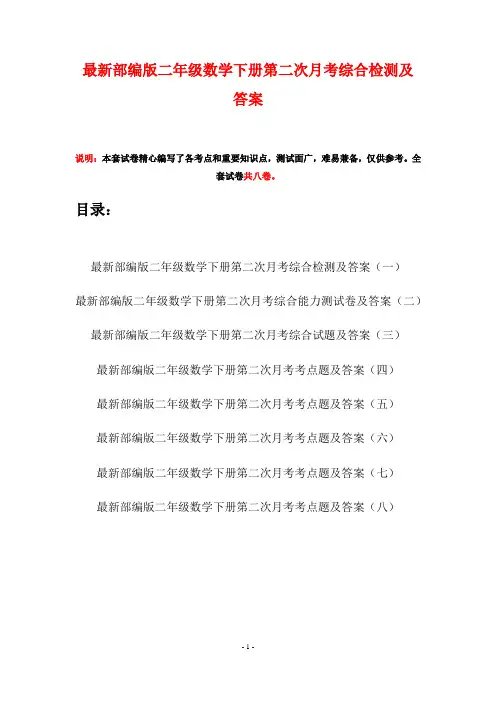 最新部编版二年级数学下册第二次月考综合检测及答案

说明：本套试卷精心编写了各考点和重要知识点，测试面广，难易兼备，仅供参考。全套试卷共八卷。

目录：

最新部编版二年级数学下册第二次月考综合检测及答案（一）

最新部编版二年级数学下册第二次月考综合能力测试卷及答案（二）

最新部编版二年级数学下册第二次月考综合试题及答案（三）

最新部编版二年级数学下册第二次月考考点题及答案（四）

最新部编版二年级数学下册第二次月考考点题及答案（五）

最新部编版二年级数学下册第二次月考考点题及答案（六）

最新部编版二年级数学下册第二次月考考点题及答案（七）

最新部编版二年级数学下册第二次月考考点题及答案（八）

- 1 -